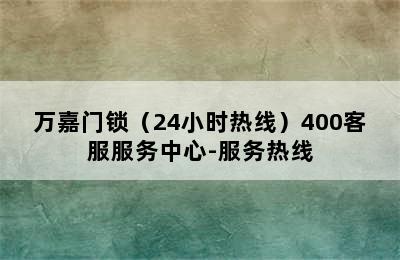 万嘉门锁（24小时热线）400客服服务中心-服务热线